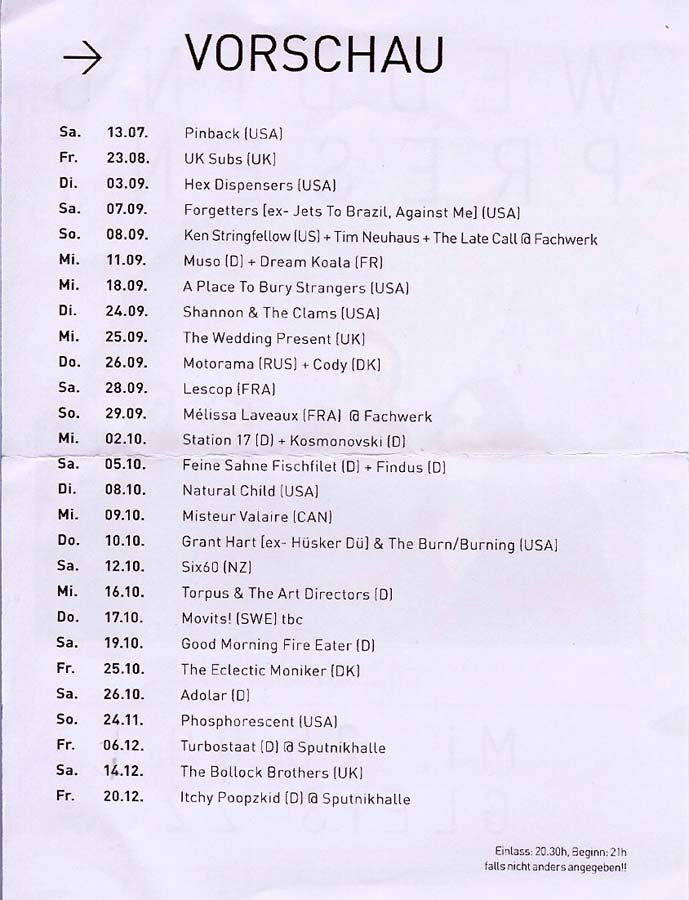 → VORSCHAU

| | | |
|---|---|---|
| Sa. | 13.07. | Pinback (USA) |
| Fr. | 23.08. | UK Subs (UK) |
| Di. | 03.09. | Hex Dispensers (USA) |
| Sa. | 07.09. | Forgetters (ex- Jets To Brazil, Against Me) (USA) |
| So. | 08.09. | Ken Stringfellow (US) + Tim Neuhaus + The Late Call @ Fachwerk |
| Mi. | 11.09. | Muso (D) + Dream Koala (FR) |
| Mi. | 18.09. | A Place To Bury Strangers (USA) |
| Di. | 24.09. | Shannon & The Clams (USA) |
| Mi. | 25.09. | The Wedding Present (UK) |
| Do. | 26.09. | Motorama (RUS) + Cody (DK) |
| Sa. | 28.09. | Lescop (FRA) |
| So. | 29.09. | Mélissa Laveaux (FRA) @ Fachwerk |
| Mi. | 02.10. | Station 17 (D) + Kosmonovski (D) |
| Sa. | 05.10. | Feine Sahne Fischfilet (D) + Findus (D) |
| Di. | 08.10. | Natural Child (USA) |
| Mi. | 09.10. | Misteur Valaire (CAN) |
| Do. | 10.10. | Grant Hart (ex- Hüsker Dü) & The Burn/Burning (USA) |
| Sa. | 12.10. | Six60 (NZ) |
| Mi. | 16.10. | Torpus & The Art Directors (D) |
| Do. | 17.10. | Movits! (SWE) tbc |
| Sa. | 19.10. | Good Morning Fire Eater (D) |
| Fr. | 25.10. | The Eclectic Moniker (DK) |
| Sa. | 26.10. | Adolar (D) |
| So. | 24.11. | Phosphorescent (USA) |
| Fr. | 06.12. | Turbostaat (D) @ Sputnikhalle |
| Sa. | 14.12. | The Bollock Brothers (UK) |
| Fr. | 20.12. | Itchy Poopzkid (D) @ Sputnikhalle |

Einlass: 20.30h, Beginn: 21h
falls nicht anders angegeben!!